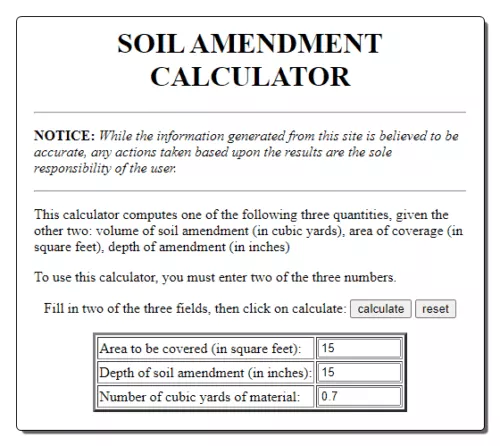 SOIL AMENDMENT CALCULATOR

NOTICE: While the information generated from this site is believed to be accurate, any actions taken based upon the results are the sole responsibility of the user.

This calculator computes one of the following three quantities, given the other two: volume of soil amendment (in cubic yards), area of coverage (in square feet), depth of amendment (in inches)

To use this calculator, you must enter two of the three numbers.

Fill in two of the three fields, then click on calculate: calculate reset

| Area to be covered (in square feet): | 15 |
|---|---|
| Depth of soil amendment (in inches): | 15 |
| Number of cubic yards of material: | 0.7 |